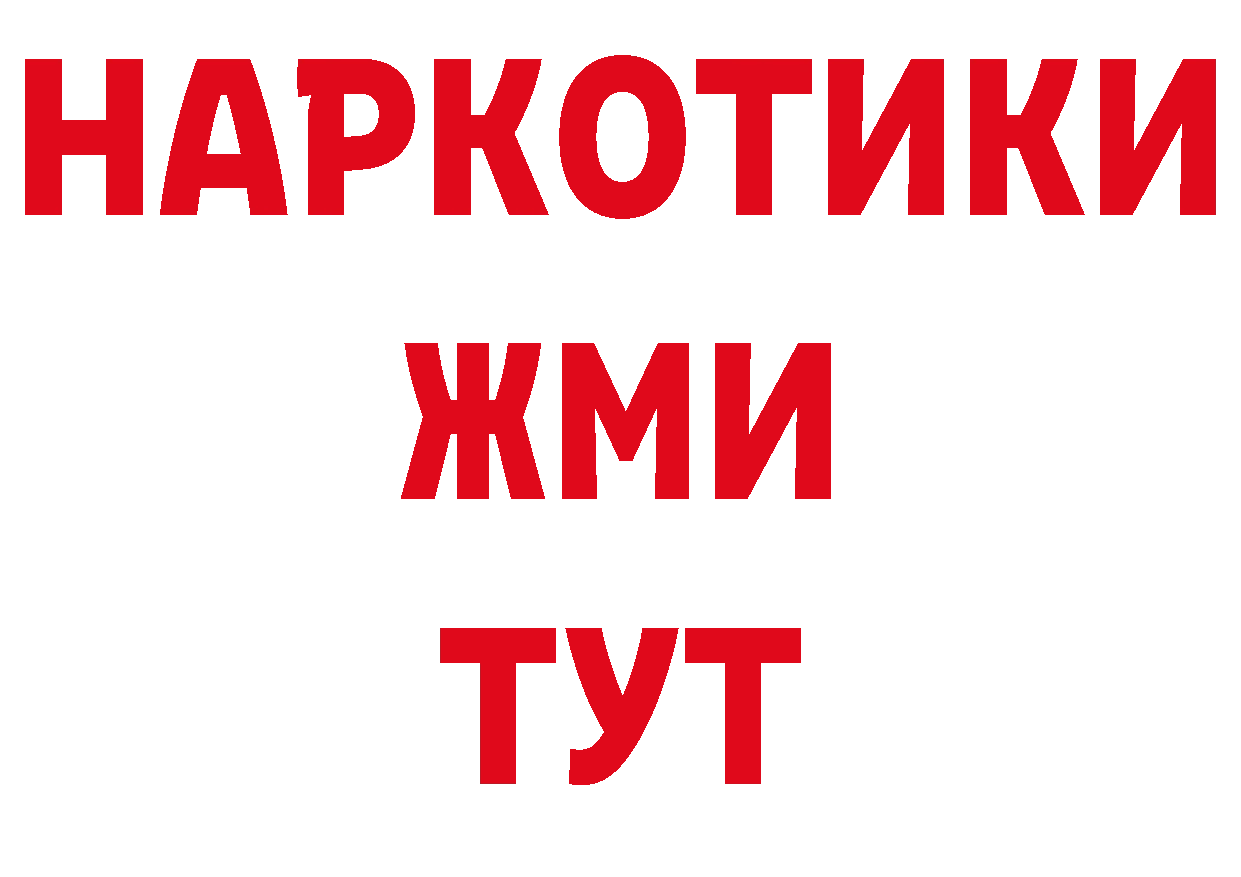 НАРКОТИКИ
ЖМИ
ТУТ